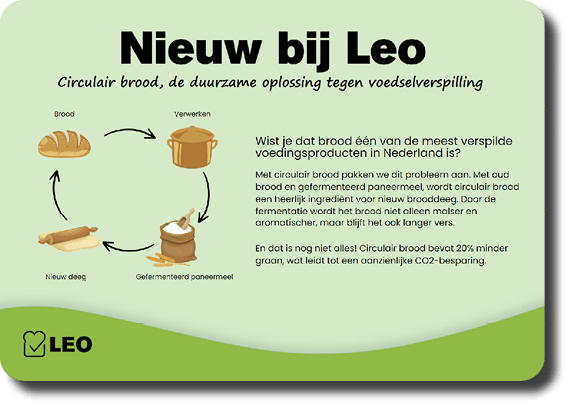 Nieuw bij Leo

Circulair brood, de duurzame oplossing tegen voedselverspilling

Brood

Verwerken

Gefermenteerd paneermeel

Nieuw deeg

Wist je dat brood één van de meest verspilde voedingsproducten in Nederland is?

Met circulair brood pakken we dit probleem aan. Met oud brood en gefermenteerd paneermeel, wordt circulair brood een heerlijk ingrediënt voor nieuw brooddeeg. Door de fermentatie wordt het brood niet alleen malser en aromatischer, maar blijft het ook langer vers.

En dat is nog niet alles! Circulair brood bevat 20% minder graan, wat leidt tot een aanzienlijke CO2-besparing.

LEO